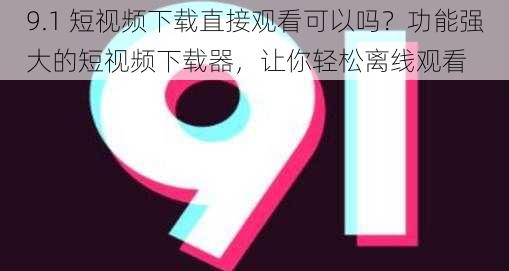 9.1 短视频下载直接观看可以吗？功能强大的短视频下载器，让你轻松离线观看

91